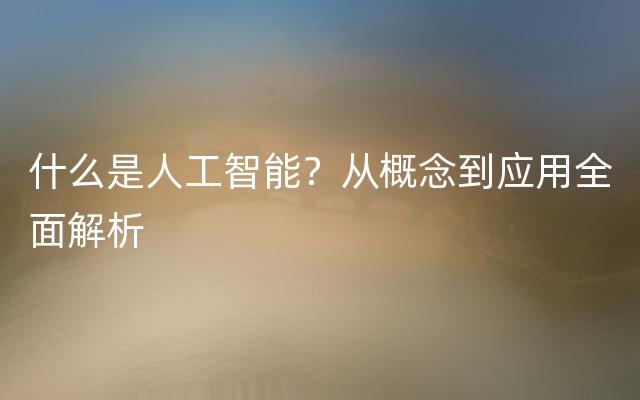 什么是人工智能？从概念到应用全面解析